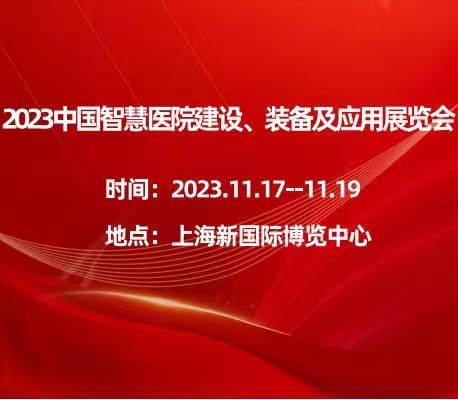 2023中国智慧医院建设、装备及应用展览会

时间：2023.11.17--11.19

地点：上海新国际博览中心